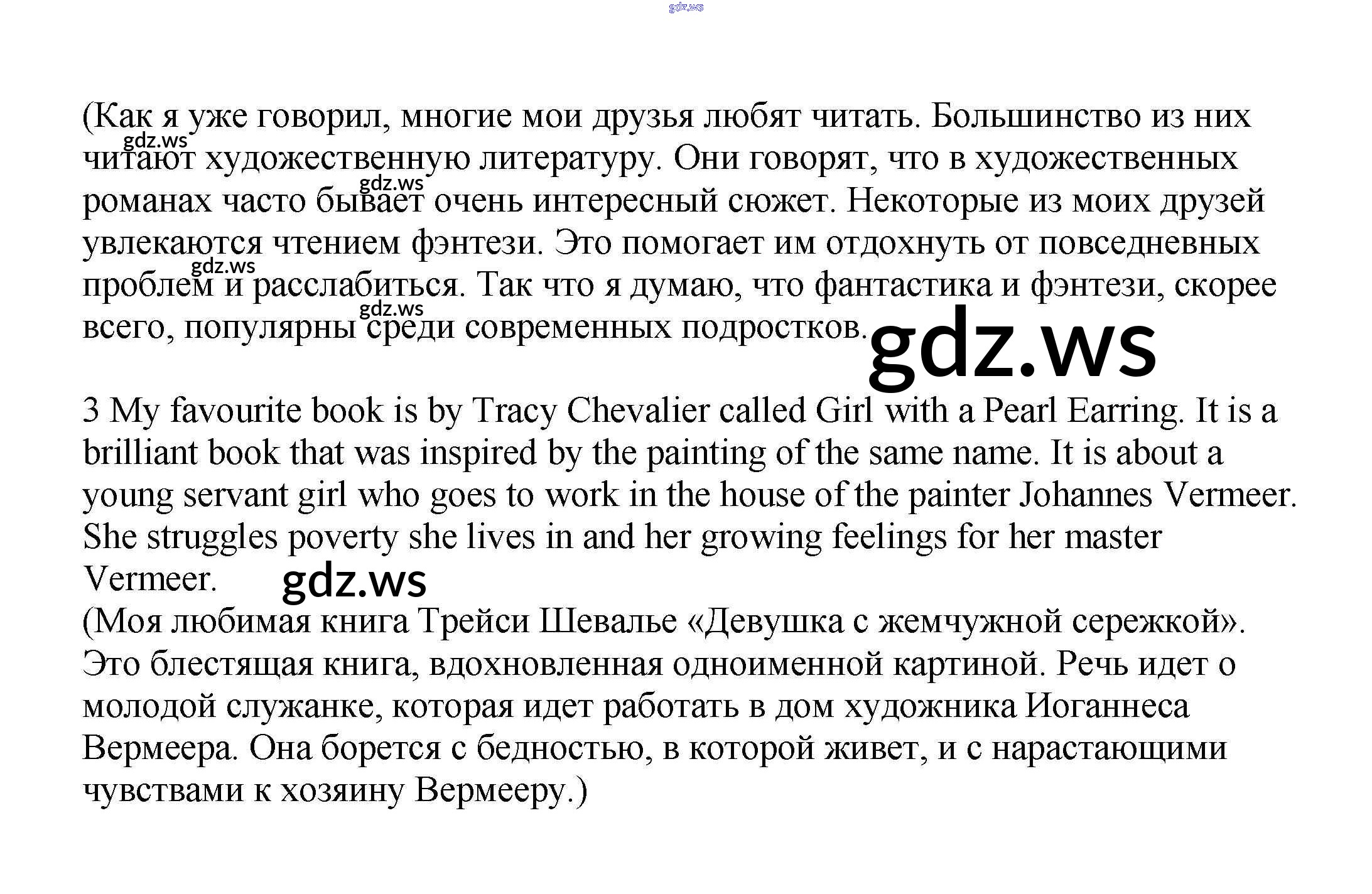 (Как я уже говорил, многие мои друзья любят читать. Большинство из них читают художественную литературу. Они говорят, что в художественных романах часто бывает очень интересный сюжет. Некоторые из моих друзей увлекаются чтением фэнтези. Это помогает им отдохнуть от повседневных проблем и расслабиться. Так что я думаю, что фантастика и фэнтези, скорее всего, популярны среди современных подростков.

3 My favourite book is by Tracy Chevalier called Girl with a Pearl Earring. It is a brilliant book that was inspired by the painting of the same name. It is about a young servant girl who goes to work in the house of the painter Johannes Vermeer. She struggles poverty she lives in and her growing feelings for her master Vermeer.
(Моя любимая книга Трейси Шевалье «Девушка с жемчужной сережкой». Это блестящая книга, вдохновленная одноименной картиной. Речь идет о молодой служанке, которая идет работать в дом художника Иоганнеса Вермеера. Она борется с бедностью, в которой живет, и с нарастающими чувствами к хозяину Вермееру.)

gdz.ws